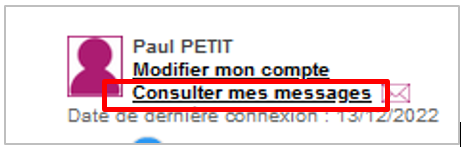 Paul PETIT
Modifier mon compte
Consulter mes messages
Date de dernière connexion : 13/12/2022